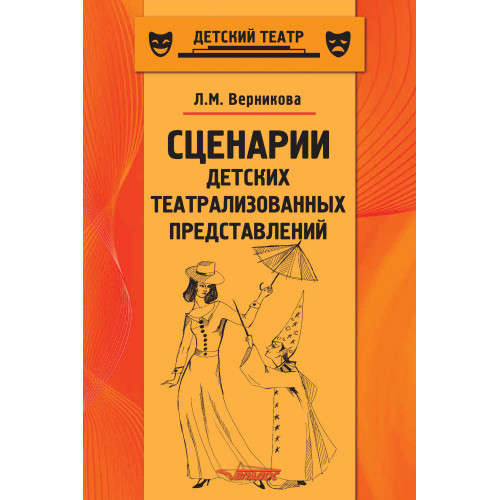 ДЕТСКИЙ ТЕАТР

Л.М. Верникова

СЦЕНАРИИ
ДЕТСКИХ
ТЕАТРАЛИЗОВАННЫХ
ПРЕДСТАВЛЕНИЙ

ВЛАДОС